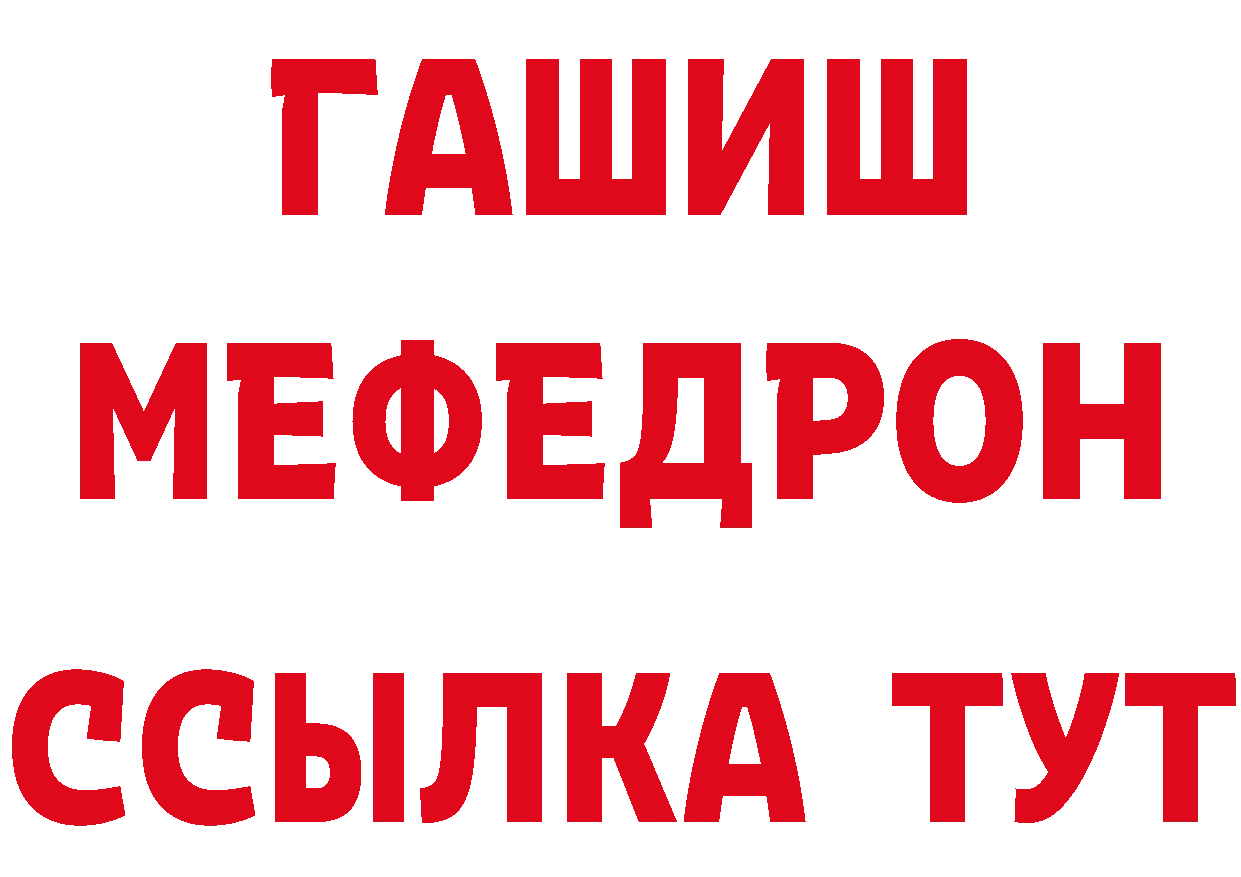 ГАШИШ
МЕФЕДРОН
ССЫЛКА ТУТ